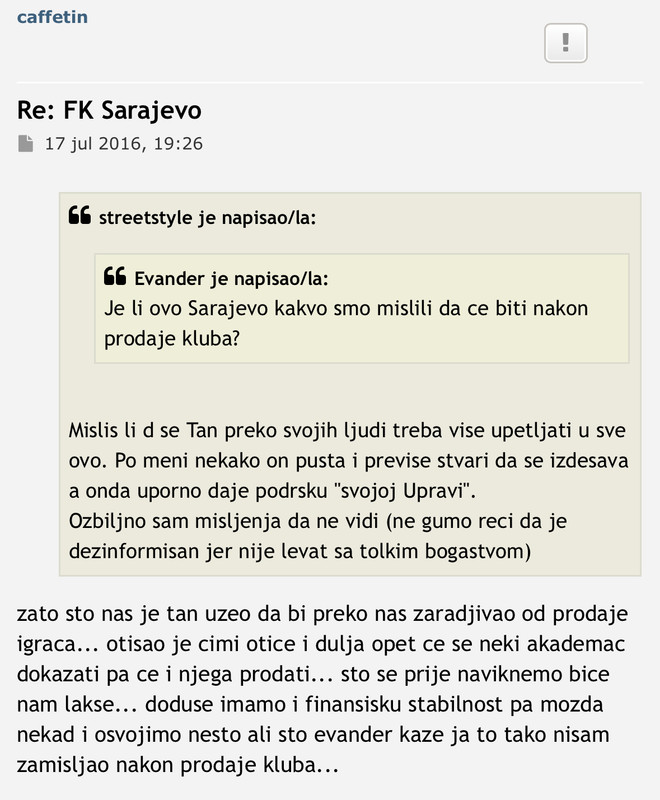 caffetin

!

Re: FK Sarajevo

17 jul 2016, 19:26

streetstyle je napisao/la:

Evander je napisao/la:
Je li ovo Sarajevo kakvo smo mislili da ce biti nakon prodaje kluba?

Mislis li d se Tan preko svojih ljudi treba vise upetljati u sve ovo. Po meni nekako on pusta i previse stvari da se izdesava a onda uporno daje podrsku "svojoj Upravi".
Ozbiljno sam misljenja da ne vidi (ne gumo reci da je dezinformisan jer nije levat sa tolkim bogastvom)

zato sto nas je tan uzeo da bi preko nas zaradjivao od prodaje igraca... otisao je cimi otice i dulja opet ce se neki akademac dokazati pa ce i njega prodati... sto se prije naviknemo bice nam lakse... doduse imamo i finansisku stabilnost pa mozda nekad i osvojimo nesto ali sto evander kaze ja to tako nisam zamisljao nakon prodaje kluba...